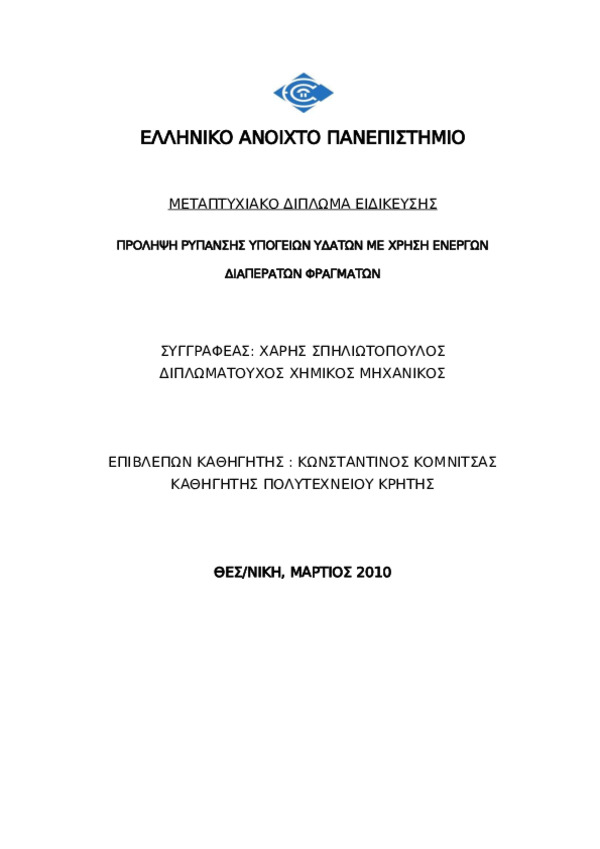 ΕΛΛΗΝΙΚΟ ΑΝΟΙΧΤΟ ΠΑΝΕΠΙΣΤΗΜΙΟ

ΜΕΤΑΠΤΥΧΙΑΚΟ ΔΙΠΛΩΜΑ ΕΙΔΙΚΕΥΣΗΣ

ΠΡΟΛΗΨΗ ΡΥΠΑΝΣΗΣ ΥΠΟΓΕΙΩΝ ΥΔΑΤΩΝ ΜΕ ΧΡΗΣΗ ΕΝΕΡΓΩΝ ΔΙΑΠΕΡΑΤΩΝ ΦΡΑΓΜΑΤΩΝ

ΣΥΓΓΡΑΦΕΑΣ: ΧΑΡΗΣ ΣΠΗΛΙΩΤΟΠΟΥΛΟΣ
ΔΙΠΛΩΜΑΤΟΥΧΟΣ ΧΗΜΙΚΟΣ ΜΗΧΑΝΙΚΟΣ

ΕΠΙΒΛΕΠΩΝ ΚΑΘΗΓΗΤΗΣ : ΚΩΝΣΤΑΝΤΙΝΟΣ ΚΟΜΝΙΤΣΑΣ
ΚΑΘΗΓΗΤΗΣ ΠΟΛΥΤΕΧΝΕΙΟΥ ΚΡΗΤΗΣ

ΘΕΣ/ΝΙΚΗ, ΜΑΡΤΙΟΣ 2010